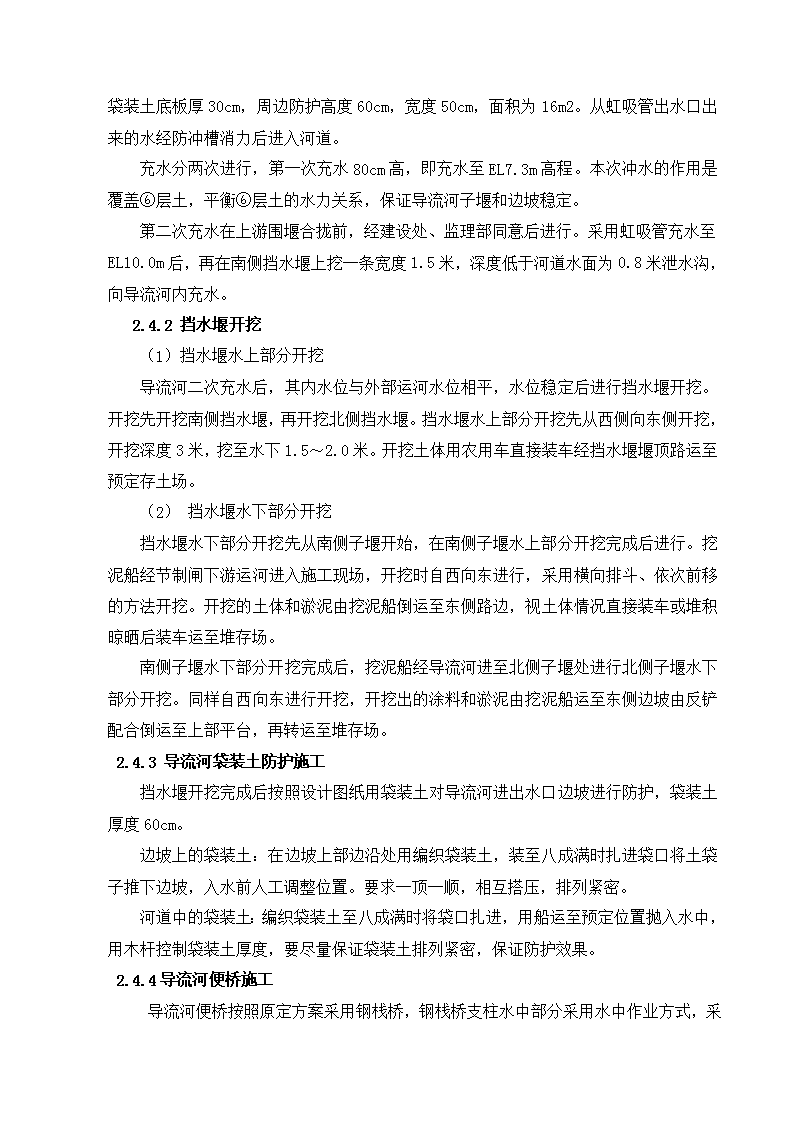 袋装土底板厚 30cm，周边防护高度 60cm，宽度 50cm，面积为 16m2。从虹吸管出水口出来的水经防冲槽消力后进入河道。

充水分两次进行，第一次充水 80cm 高，即充水至 EL7.3m 高程。本次冲水的作用是覆盖⑥层土，平衡⑥层土的水力关系，保证导流河子堰和边坡稳定。

第二次充水在上游围堰合拢前，经建设处、监理部同意后进行。采用虹吸管充水至 EL10.0m 后，再在南侧挡水堰上挖一条宽度 1.5 米，深度低于河道水面为 0.8 米泄水沟，向导流河内充水。

2.4.2 挡水堰开挖

（1）挡水堰水上部分开挖

导流河二次充水后，其内水位与外部运河水位相平，水位稳定后进行挡水堰开挖。开挖先开挖南侧挡水堰，再开挖北侧挡水堰。挡水堰水上部分开挖先从西侧向东侧开挖，开挖深度 3 米，挖至水下 1.5～2.0 米。开挖土体用农用车直接装车经挡水堰堰顶路运至预定存土场。

（2） 挡水堰水下部分开挖

挡水堰水下部分开挖先从南侧子堰开始，在南侧子堰水上部分开挖完成后进行。挖泥船经节制闸下游运河进入施工现场，开挖时自西向东进行，采用横向排斗、依次前移的方法开挖。开挖的土体和淤泥由挖泥船倒运至东侧路边，视土体情况直接装车或堆积晾晒后装车运至堆存场。

南侧子堰水下部分开挖完成后，挖泥船经导流河进至北侧子堰处进行北侧子堰水下部分开挖。同样自西向东进行开挖，开挖出的涂料和淤泥由挖泥船运至东侧边坡由反铲配合倒运至上部平台，再转运至堆存场。

2.4.3 导流河袋装土防护施工

挡水堰开挖完成后按照设计图纸用袋装土对导流河进出水口边坡进行防护，袋装土厚度 60cm。

边坡上的袋装土：在边坡上部边沿处用编织袋装土，装至八成满时扎进袋口将土袋子推下边坡，入水前人工调整位置。要求一顶一顺，相互搭压，排列紧密。

河道中的袋装土：编织袋装土至八成满时将袋口扎进，用船运至预定位置抛入水中，用木杆控制袋装土厚度，要尽量保证袋装土排列紧密，保证防护效果。

2.4.4 导流河便桥施工

导流河便桥按照原定方案采用钢栈桥，钢栈桥支柱水中部分采用水中作业方式，采